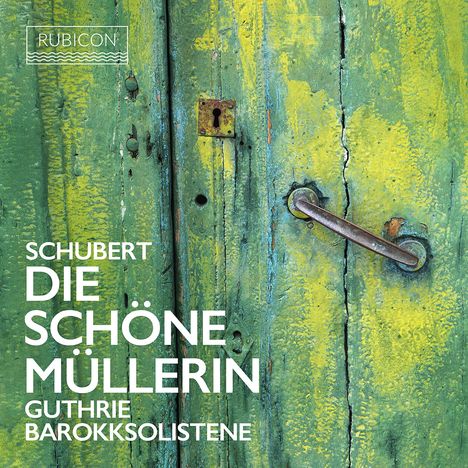 RUBICON

SCHUBERT
DIE SCHÖNE MÜLLERIN
GUTHRIE
BAROKKSOLISTENE